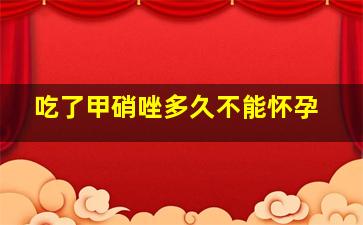 吃了甲硝唑多久不能怀孕